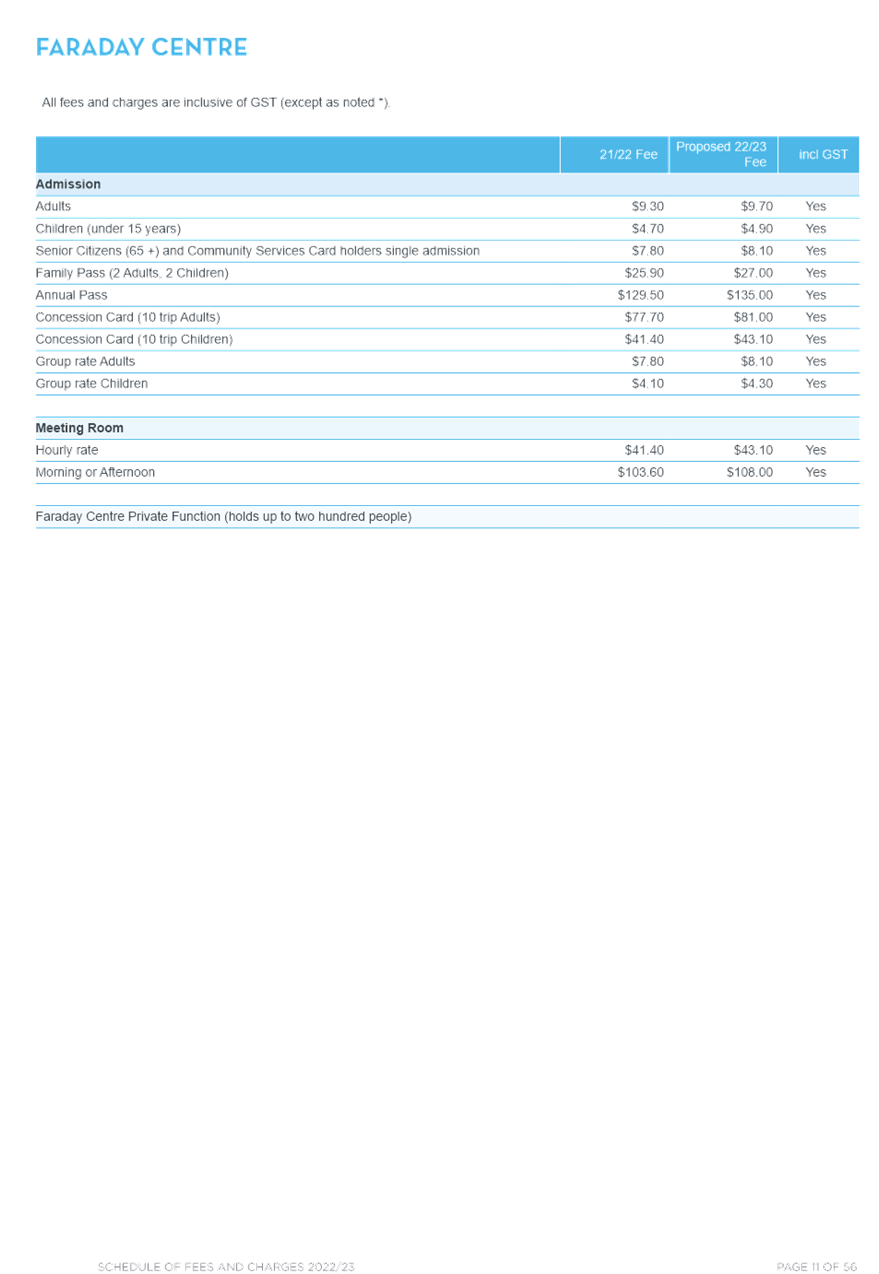 FARADAY CENTRE

All fees and charges are inclusive of GST (except as noted *).

|  | 21/22 Fee | Proposed 22/23 Fee | incl GST |
|---|---|---|---|
| Admission |  |  |  |
| Adults | $9.30 | $9.70 | Yes |
| Children (under 15 years) | $4.70 | $4.90 | Yes |
| Senior Citizens (65 +) and Community Services Card holders single admission | $7.80 | $8.10 | Yes |
| Family Pass (2 Adults, 2 Children) | $25.90 | $27.00 | Yes |
| Annual Pass | $129.50 | $135.00 | Yes |
| Concession Card (10 trip Adults) | $77.70 | $81.00 | Yes |
| Concession Card (10 trip Children) | $41.40 | $43.10 | Yes |
| Group rate Adults | $7.80 | $8.10 | Yes |
| Group rate Children | $4.10 | $4.30 | Yes |
|  |  |  |  |
| Meeting Room |  |  |  |
| Hourly rate | $41.40 | $43.10 | Yes |
| Morning or Afternoon | $103.60 | $108.00 | Yes |
|  |  |  |  |
| Faraday Centre Private Function (holds up to two hundred people) |  |  |  |

SCHEDULE OF FEES AND CHARGES 2022/23

PAGE 11 OF 56